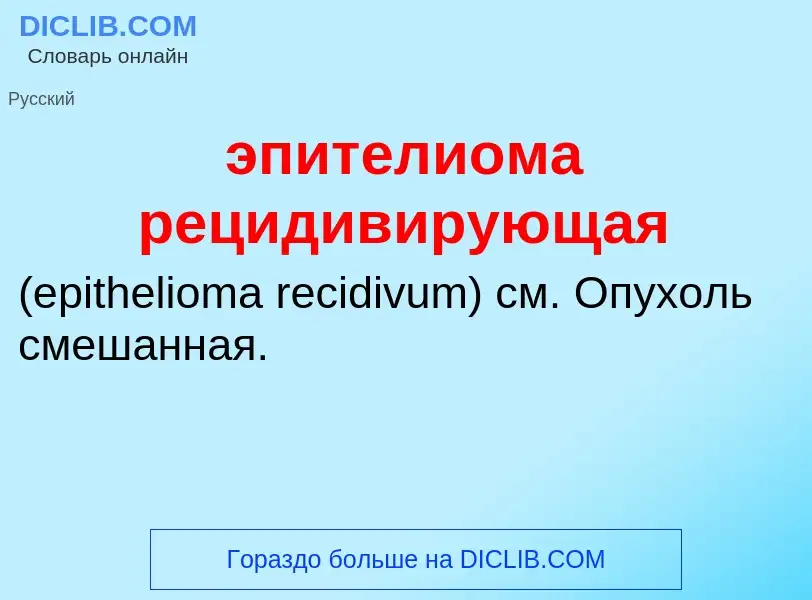 DICLIB.COM
Словарь онлайн

Русский

эпителиома рецидивирующая

(epithelioma recidivum) см. Опухоль смешанная.

Гораздо больше на DICLIB.COM